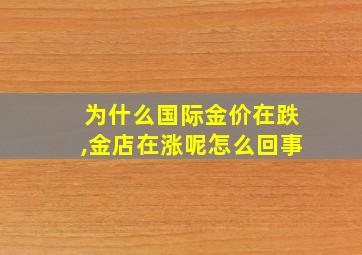 为什么国际金价在跌,金店在涨呢怎么回事